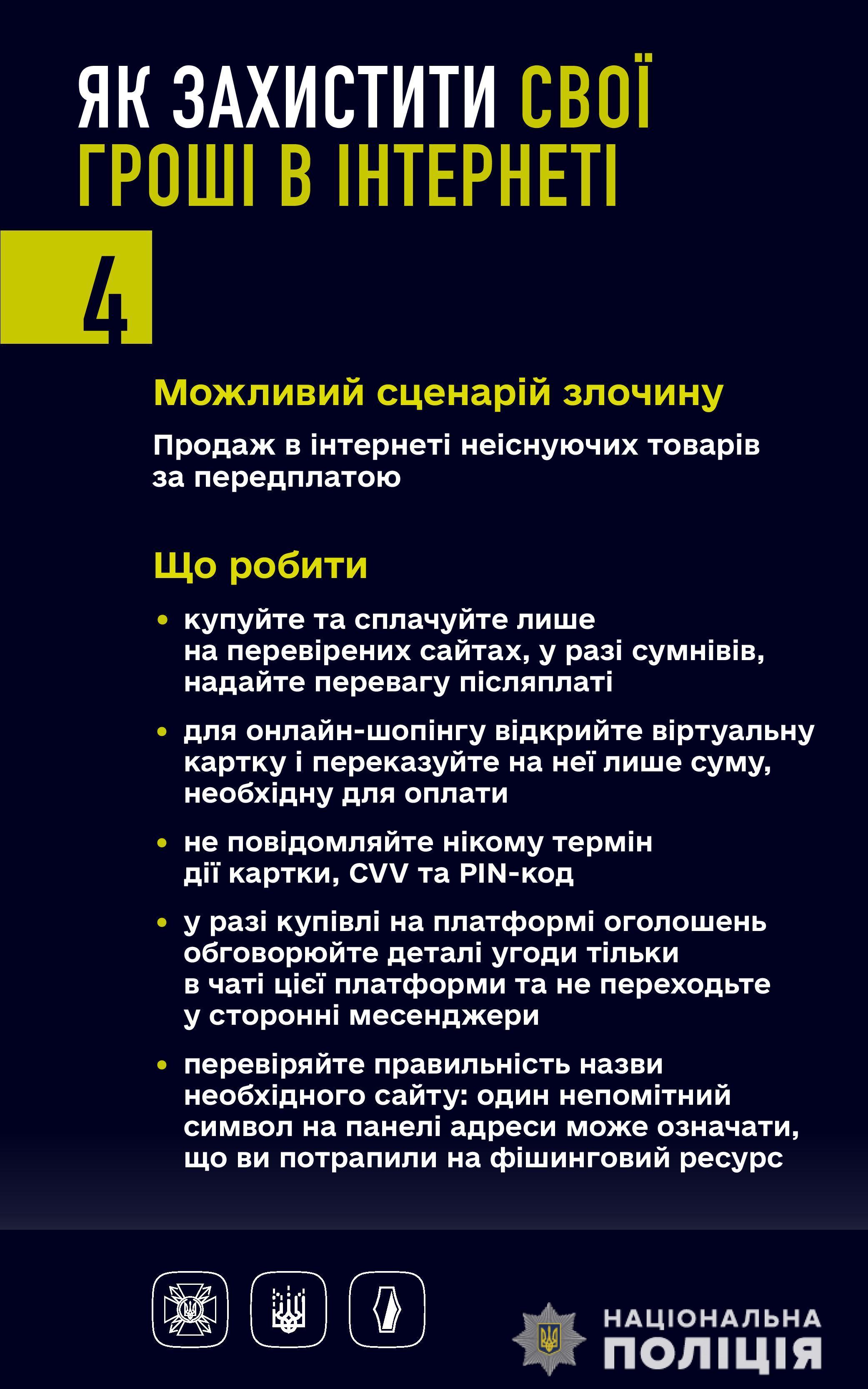 ЯК ЗАХИСТИТИ СВОЇ ГРОШІ В ІНТЕРНЕТІ

4

Можливий сценарій злочину

Продаж в інтернеті неіснуючих товарів за передплатою

Що робити

• купуйте та сплачуйте лише на перевірених сайтах, у разі сумнівів, надайте перевагу післяплаті

• для онлайн-шопінгу відкрийте віртуальну картку і переказуйте на неї лише суму, необхідну для оплати

• не повідомляйте нікому термін дії картки, CVV та PIN-код

• у разі купівлі на платформі оголошень обговорюйте деталі угоди тільки в чаті цієї платформи та не переходьте у сторонні месенджери

• перевіряйте правильність назви необхідного сайту: один непомітний символ на панелі адреси може означати, що ви потрапили на фішинговий ресурс

НАЦІОНАЛЬНА ПОЛІЦІЯ